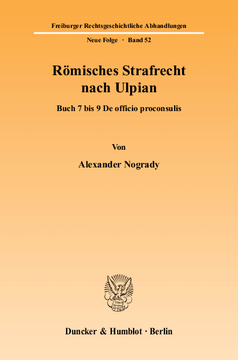 Freiburger Rechtsgeschichtliche Abhandlungen

Neue Folge · Band 52

Römisches Strafrecht nach Ulpian

Buch 7 bis 9 De officio proconsulis

Von

Alexander Nogrady

Duncker & Humblot · Berlin